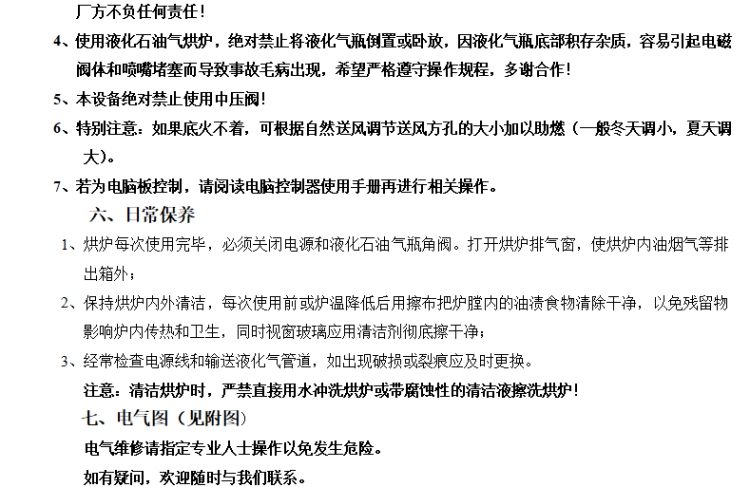 厂方不负任何责任！

4、使用液化石油气烘炉，绝对禁止将液化气瓶倒置或卧放，因液化气瓶底部积存杂质，容易引起电磁阀体和喷嘴堵塞而导致事故毛病出现，希望严格遵守操作规程，多谢合作！

5、本设备绝对禁止使用中压阀！

6、特别注意：如果底火不着，可根据自然送风调节送风方孔的大小加以助燃（一般冬天调小，夏天调大）。

7、若为电脑板控制，请阅读电脑控制器使用手册再进行相关操作。

六、日常保养

1、烘炉每次使用完毕，必须关闭电源和液化石油气瓶角阀。打开烘炉排气窗，使烘炉内油烟气等排出箱外；

2、保持烘炉内外清洁，每次使用前或炉温降低后用擦布把炉膛内的油渍食物清除干净，以免残留物影响炉内传热和卫生，同时视窗玻璃应用清洁剂彻底擦干净；

3、经常检查电源线和输送液化气管道，如出现破损或裂痕应及时更换。

注意：清洁烘炉时，严禁直接用水冲洗烘炉或带腐蚀性的清洁液擦洗烘炉！

七、电气图（见附图）

电气维修请指定专业人士操作以免发生危险。

如有疑问，欢迎随时与我们联系。